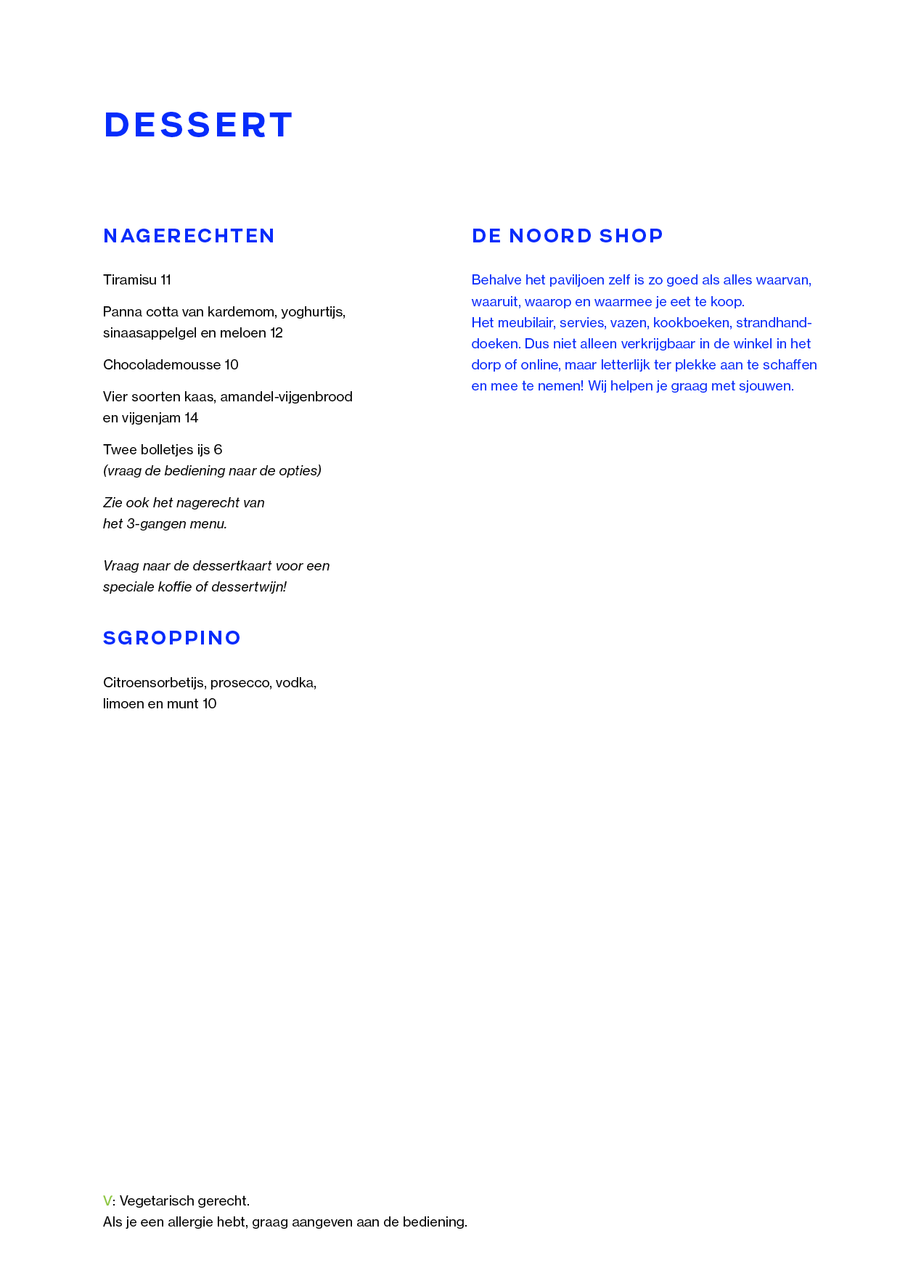 DESSERT

NAGERECHTEN

Tiramisu 11

Panna cotta van kardemom, yoghurtijs, sinaasappelgel en meloen 12

Chocolademousse 10

Vier soorten kaas, amandel-vijgenbrood en vijgenjam 14

Twee bolletjes ijs 6
(vraag de bediening naar de opties)

Zie ook het nagerecht van het 3-gangen menu.

Vraag naar de dessertkaart voor een speciale koffie of dessertwijn!

SGROPPINO

Citroensorbetijs, prosecco, vodka, limoen en munt 10

DE NOORD SHOP

Behalve het paviljoen zelf is zo goed als alles waarvan, waaruit, waarop en waarmee je eet te koop.
Het meubilair, servies, vazen, kookboeken, strandhanddoeken. Dus niet alleen verkrijgbaar in de winkel in het dorp of online, maar letterlijk ter plekke aan te schaffen en mee te nemen! Wij helpen je graag met sjouwen.

V: Vegetarisch gerecht.
Als je een allergie hebt, graag aangeven aan de bediening.